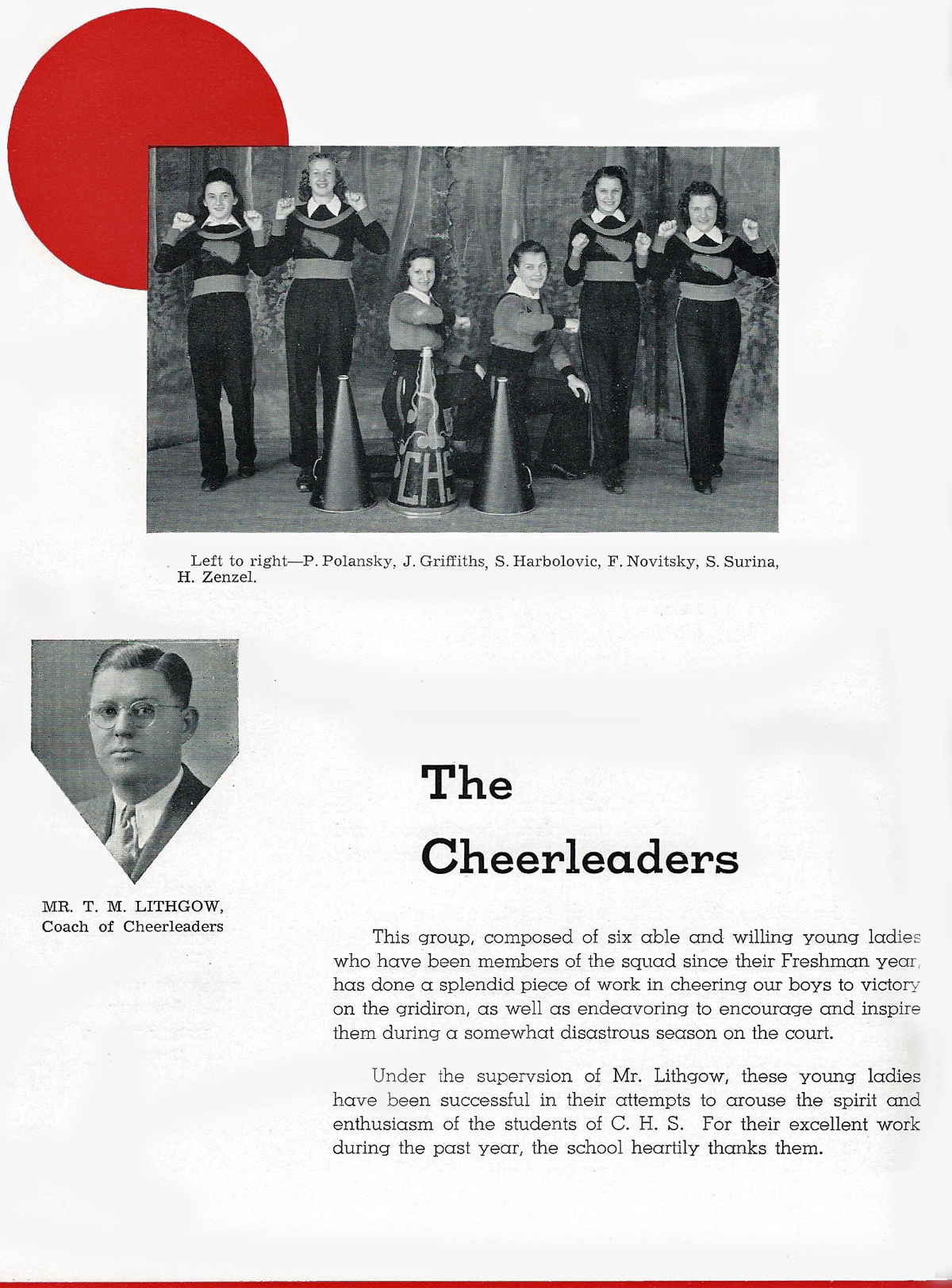 CHS

Left to right—P. Polansky, J. Griffiths, S. Harbolovic, F. Novitsky, S. Surina, H. Zenzel.

MR. T. M. LITHGOW,
Coach of Cheerleaders

The Cheerleaders

This group, composed of six able and willing young ladies who have been members of the squad since their Freshman year, has done a splendid piece of work in cheering our boys to victory on the gridiron, as well as endeavoring to encourage and inspire them during a somewhat disastrous season on the court.

Under the supervsion of Mr. Lithgow, these young ladies have been successful in their attempts to arouse the spirit and enthusiasm of the students of C. H. S. For their excellent work during the past year, the school heartily thanks them.